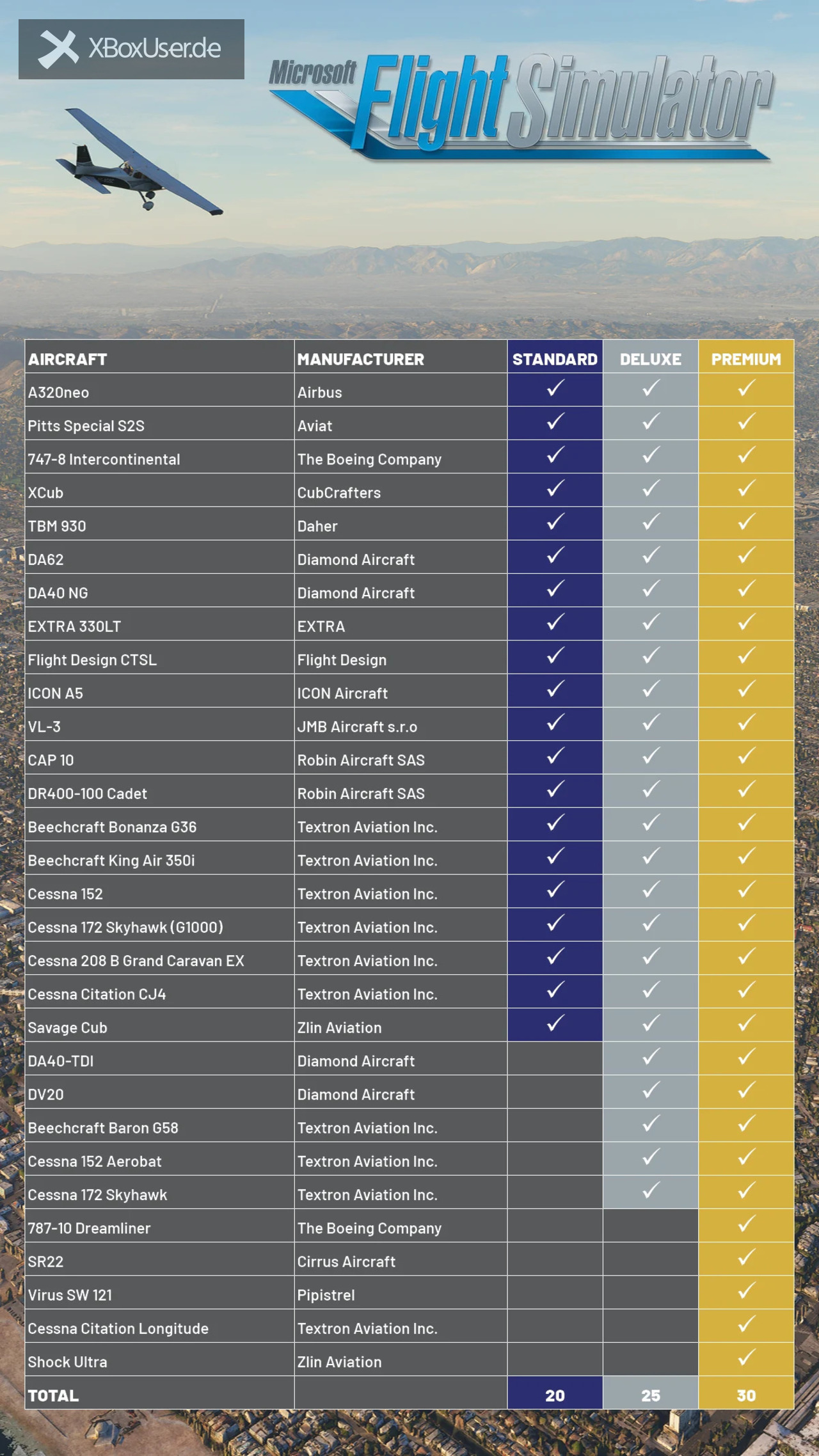 XBoxUser.de

Microsoft Flight Simulator

| AIRCRAFT | MANUFACTURER | STANDARD | DELUXE | PREMIUM |
|---|---|---|---|---|
| A320neo | Airbus | ✓ | ✓ | ✓ |
| Pitts Special S2S | Aviat | ✓ | ✓ | ✓ |
| 747-8 Intercontinental | The Boeing Company | ✓ | ✓ | ✓ |
| XCub | CubCrafters | ✓ | ✓ | ✓ |
| TBM 930 | Daher | ✓ | ✓ | ✓ |
| DA62 | Diamond Aircraft | ✓ | ✓ | ✓ |
| DA40 NG | Diamond Aircraft | ✓ | ✓ | ✓ |
| EXTRA 330LT | EXTRA | ✓ | ✓ | ✓ |
| Flight Design CTSL | Flight Design | ✓ | ✓ | ✓ |
| ICON A5 | ICON Aircraft | ✓ | ✓ | ✓ |
| VL-3 | JMB Aircraft s.r.o | ✓ | ✓ | ✓ |
| CAP 10 | Robin Aircraft SAS | ✓ | ✓ | ✓ |
| DR400-100 Cadet | Robin Aircraft SAS | ✓ | ✓ | ✓ |
| Beechcraft Bonanza G36 | Textron Aviation Inc. | ✓ | ✓ | ✓ |
| Beechcraft King Air 350i | Textron Aviation Inc. | ✓ | ✓ | ✓ |
| Cessna 152 | Textron Aviation Inc. | ✓ | ✓ | ✓ |
| Cessna 172 Skyhawk (G1000) | Textron Aviation Inc. | ✓ | ✓ | ✓ |
| Cessna 208 B Grand Caravan EX | Textron Aviation Inc. | ✓ | ✓ | ✓ |
| Cessna Citation CJ4 | Textron Aviation Inc. | ✓ | ✓ | ✓ |
| Savage Cub | Zlin Aviation | ✓ | ✓ | ✓ |
| DA40-TDI | Diamond Aircraft | | ✓ | ✓ |
| DV20 | Diamond Aircraft | | ✓ | ✓ |
| Beechcraft Baron G58 | Textron Aviation Inc. | | ✓ | ✓ |
| Cessna 152 Aerobat | Textron Aviation Inc. | | ✓ | ✓ |
| Cessna 172 Skyhawk | Textron Aviation Inc. | | ✓ | ✓ |
| 787-10 Dreamliner | The Boeing Company | | | ✓ |
| SR22 | Cirrus Aircraft | | | ✓ |
| Virus SW 121 | Pipistrel | | | ✓ |
| Cessna Citation Longitude | Textron Aviation Inc. | | | ✓ |
| Shock Ultra | Zlin Aviation | | | ✓ |
| TOTAL | | 20 | 25 | 30 |